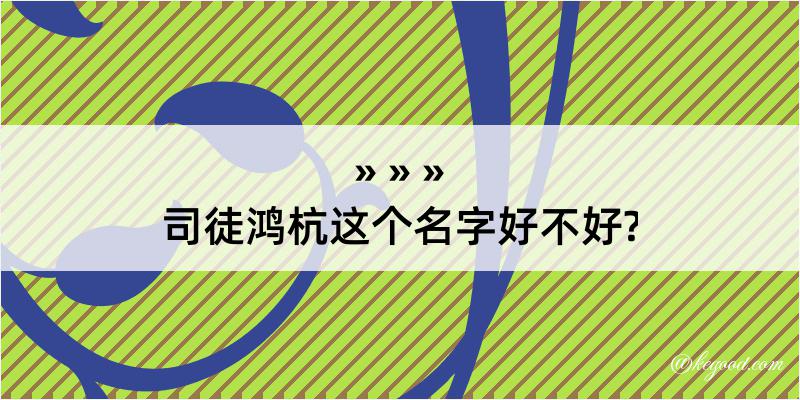 » » »
司徒鸿杭这个名字好不好?

@hegood.com